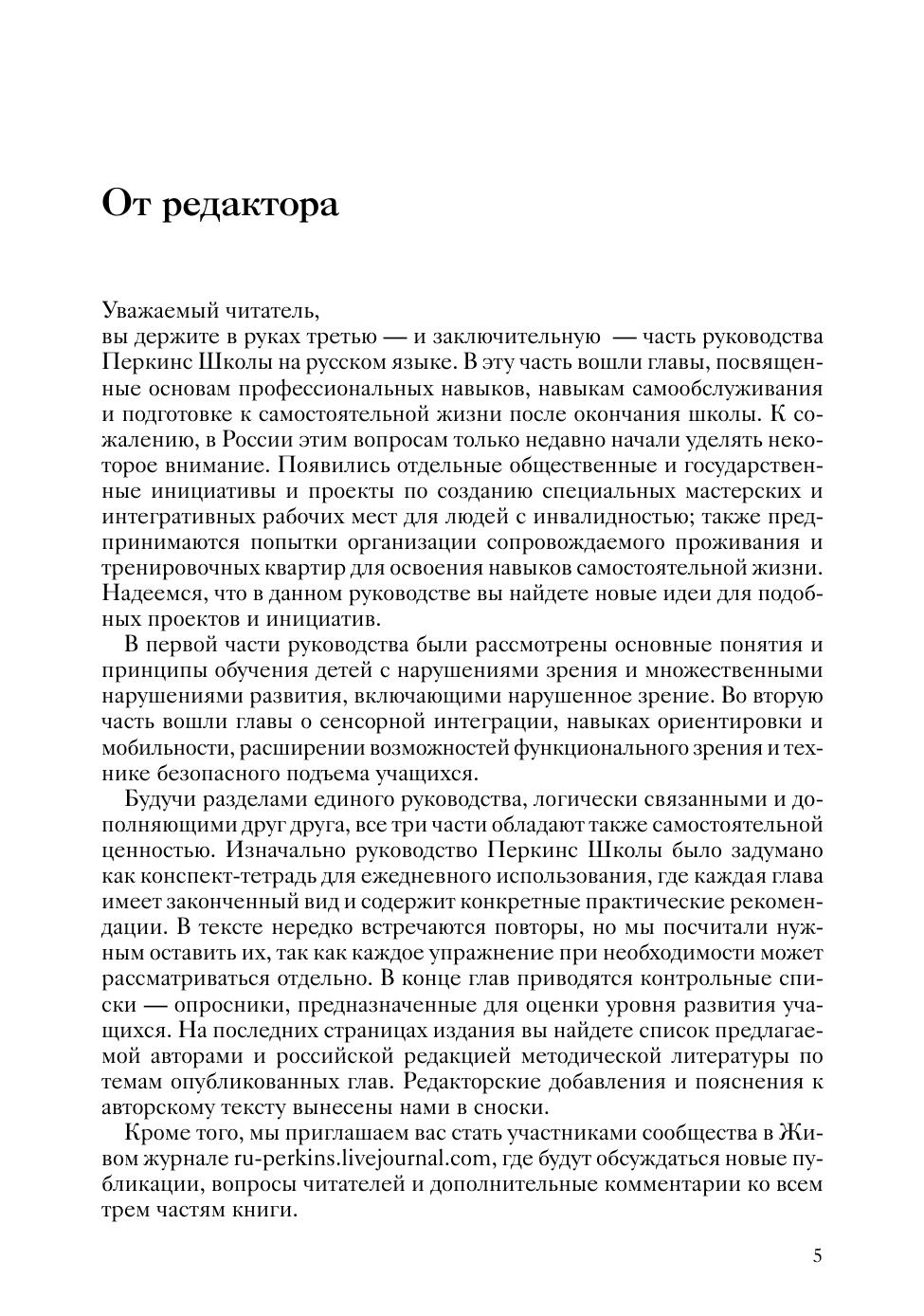 От редактора

Уважаемый читатель,
вы держите в руках третью — и заключительную — часть руководства Перкинс Школы на русском языке. В эту часть вошли главы, посвященные основам профессиональных навыков, навыкам самообслуживания и подготовке к самостоятельной жизни после окончания школы. К сожалению, в России этим вопросам только недавно начали уделять некоторое внимание. Появились отдельные общественные и государственные инициативы и проекты по созданию специальных мастерских и интегративных рабочих мест для людей с инвалидностью; также предпринимаются попытки организации сопровождаемого проживания и тренировочных квартир для освоения навыков самостоятельной жизни. Надеемся, что в данном руководстве вы найдете новые идеи для подобных проектов и инициатив.

В первой части руководства были рассмотрены основные понятия и принципы обучения детей с нарушениями зрения и множественными нарушениями развития, включающими нарушенное зрение. Во вторую часть вошли главы о сенсорной интеграции, навыках ориентировки и мобильности, расширении возможностей функционального зрения и технике безопасного подъема учащихся.

Будучи разделами единого руководства, логически связанными и дополняющими друг друга, все три части обладают также самостоятельной ценностью. Изначально руководство Перкинс Школы было задумано как конспект-тетрадь для ежедневного использования, где каждая глава имеет законченный вид и содержит конкретные практические рекомендации. В тексте нередко встречаются повторы, но мы посчитали нужным оставить их, так как каждое упражнение при необходимости может рассматриваться отдельно. В конце глав приводятся контрольные списки — опросники, предназначенные для оценки уровня развития учащихся. На последних страницах издания вы найдете список предлагаемой авторами и российской редакцией методической литературы по темам опубликованных глав. Редакторские добавления и пояснения к авторскому тексту вынесены нами в сноски.

Кроме того, мы приглашаем вас стать участниками сообщества в Живом журнале ru-perkins.livejournal.com, где будут обсуждаться новые публикации, вопросы читателей и дополнительные комментарии ко всем трем частям книги.

5